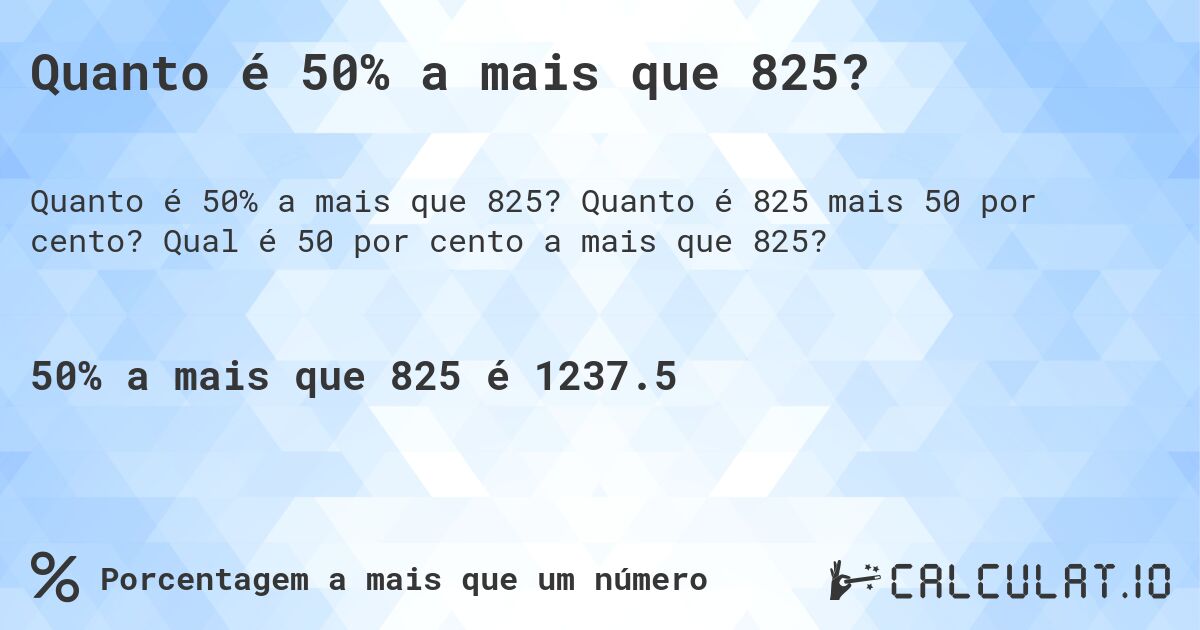 Quanto é 50% a mais que 825?

Quanto é 50% a mais que 825? Quanto é 825 mais 50 por cento? Qual é 50 por cento a mais que 825?

50% a mais que 825 é 1237.5

% Porcentagem a mais que um número

CALCULAT.IO